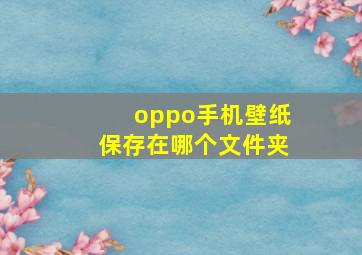 oppo手机壁纸
保存在哪个文件夹